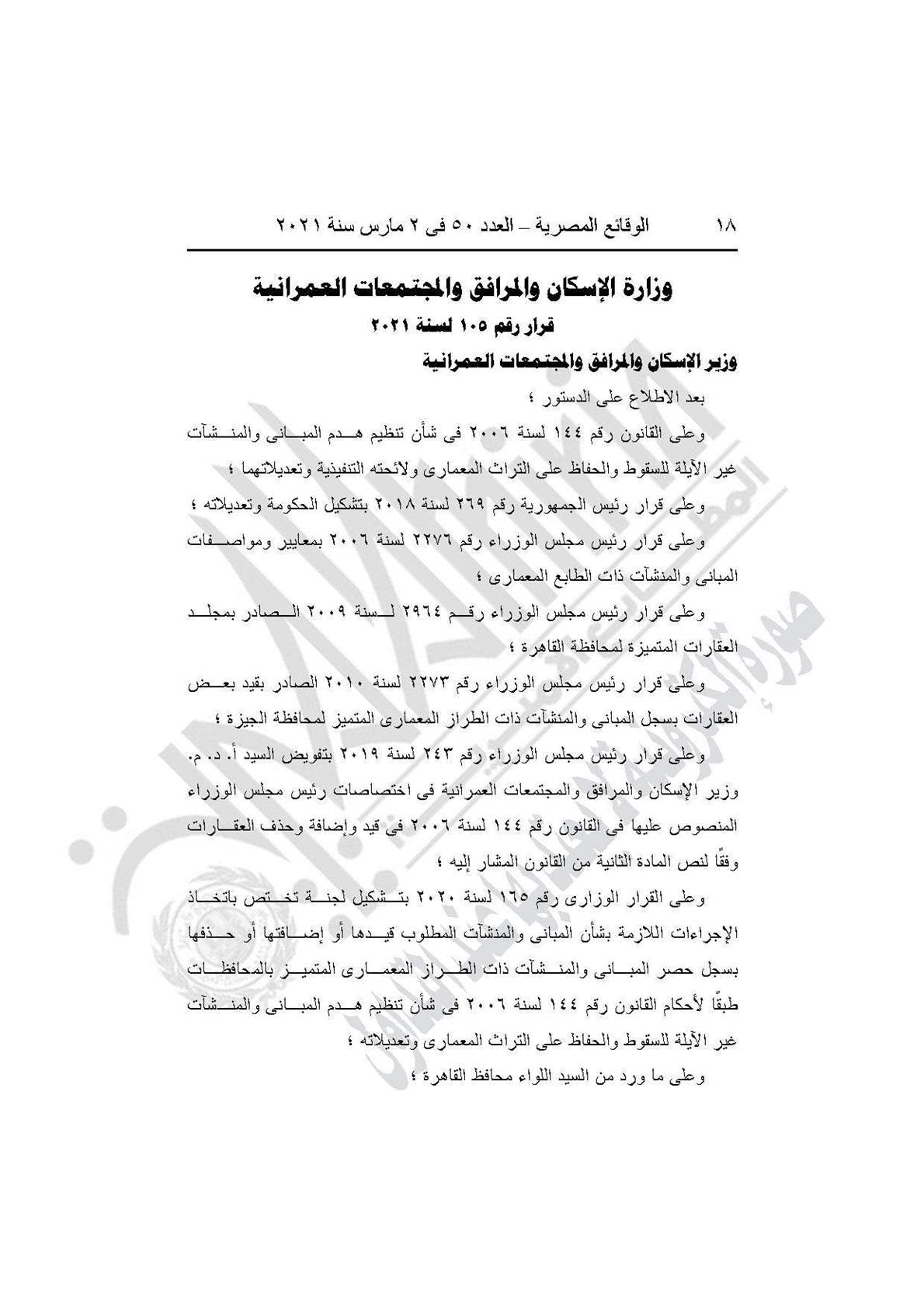 ١٨ الوقائع المصرية – العدد ٥٠ فى ٢ مارس سنة ٢٠٢١

وزارة الإسكان والمرافق والمجتمعات العمرانية
قرار رقم ١٠٥ لسنة ٢٠٢١
وزير الإسكان والمرافق والمجتمعات العمرانية

بعد الاطلاع على الدستور ؛

وعلى القانون رقم ١٤٤ لسنة ٢٠٠٦ فى شأن تنظيم هدم المبانى والمنشآت غير الآيلة للسقوط والحفاظ على التراث المعمارى ولائحته التنفيذية وتعديلاتهما ؛

وعلى قرار رئيس الجمهورية رقم ٢٦٩ لسنة ٢٠١٨ بتشكيل الحكومة وتعديلاته ؛

وعلى قرار رئيس مجلس الوزراء رقم ٢٢٧٦ لسنة ٢٠٠٦ بمعايير ومواصفات المبانى والمنشآت ذات الطابع المعمارى ؛

وعلى قرار رئيس مجلس الوزراء رقم ٢٩٦٤ لسنة ٢٠٠٩ الصادر بمجلد العقارات المتميزة لمحافظة القاهرة ؛

وعلى قرار رئيس مجلس الوزراء رقم ٢٢٧٣ لسنة ٢٠١٠ الصادر بقيد بعض العقارات بسجل المبانى والمنشآت ذات الطراز المعمارى المتميز لمحافظة الجيزة ؛

وعلى قرار رئيس مجلس الوزراء رقم ٢٤٣ لسنة ٢٠١٩ بتفويض السيد أ. د. م. وزير الإسكان والمرافق والمجتمعات العمرانية فى اختصاصات رئيس مجلس الوزراء المنصوص عليها فى القانون رقم ١٤٤ لسنة ٢٠٠٦ فى قيد وإضافة وحذف العقارات وفقًا لنص المادة الثانية من القانون المشار إليه ؛

وعلى القرار الوزارى رقم ١٦٥ لسنة ٢٠٢٠ بتشكيل لجنة تختص باتخاذ الإجراءات اللازمة بشأن المبانى والمنشآت المطلوب قيدها أو إضافتها أو حذفها بسجل حصر المبانى والمنشآت ذات الطراز المعمارى المتميز بالمحافظات طبقًا لأحكام القانون رقم ١٤٤ لسنة ٢٠٠٦ فى شأن تنظيم هدم المبانى والمنشآت غير الآيلة للسقوط والحفاظ على التراث المعمارى وتعديلاته ؛

وعلى ما ورد من السيد اللواء محافظ القاهرة ؛